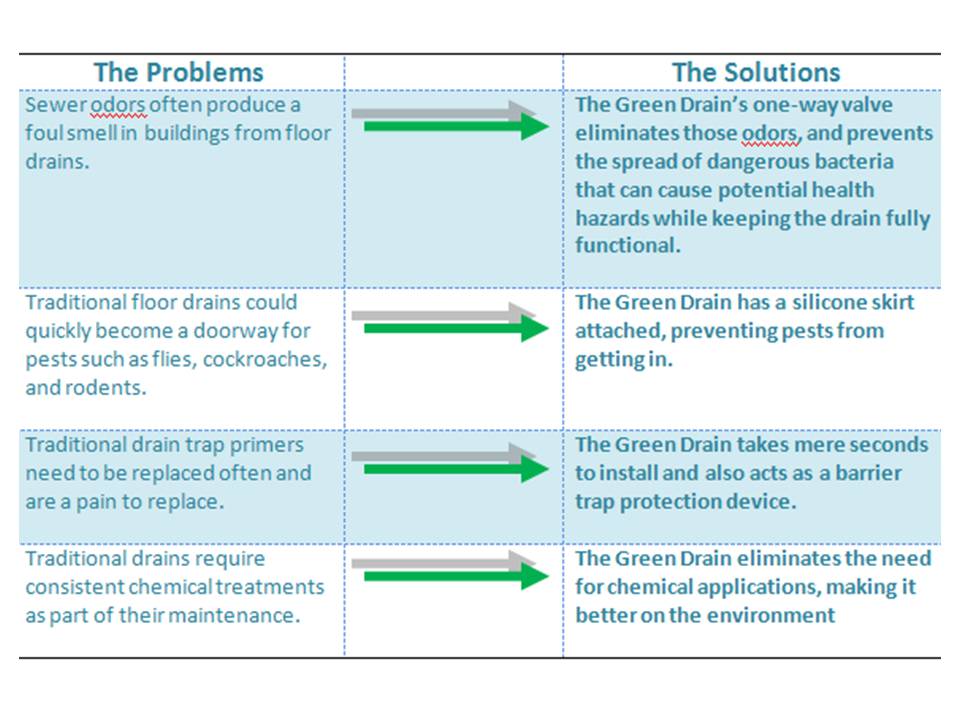 | The Problems | | The Solutions |
|---|---|---|
| Sewer odors often produce a foul smell in buildings from floor drains. | | The Green Drain's one-way valve eliminates those odors, and prevents the spread of dangerous bacteria that can cause potential health hazards while keeping the drain fully functional. |
| Traditional floor drains could quickly become a doorway for pests such as flies, cockroaches, and rodents. | | The Green Drain has a silicone skirt attached, preventing pests from getting in. |
| Traditional drain trap primers need to be replaced often and are a pain to replace. | | The Green Drain takes mere seconds to install and also acts as a barrier trap protection device. |
| Traditional drains require consistent chemical treatments as part of their maintenance. | | The Green Drain eliminates the need for chemical applications, making it better on the environment |